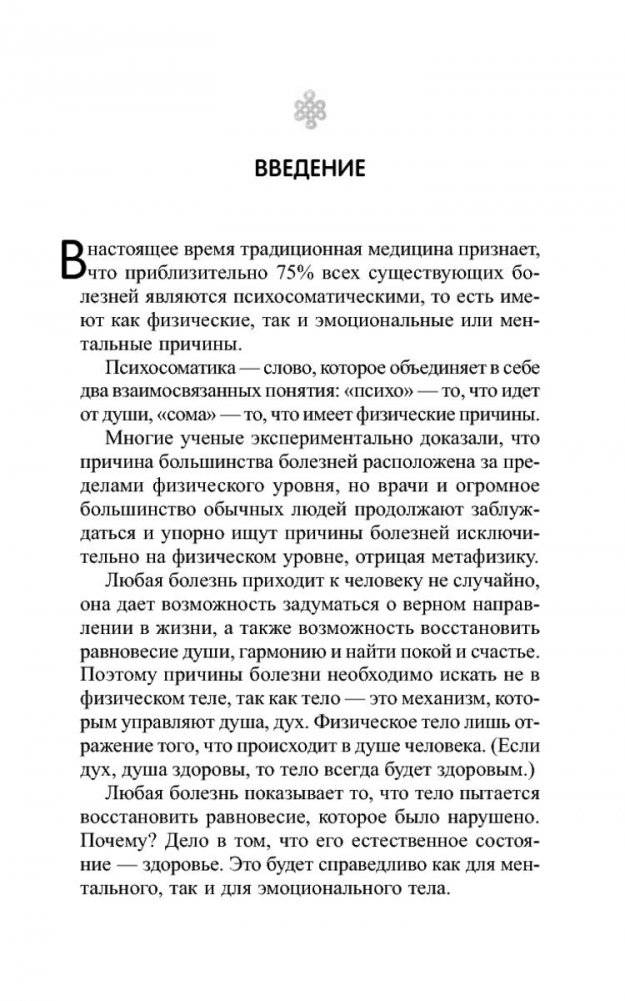 ВВЕДЕНИЕ

В настоящее время традиционная медицина признает, что приблизительно 75% всех существующих болезней являются психосоматическими, то есть имеют как физические, так и эмоциональные или ментальные причины.

Психосоматика — слово, которое объединяет в себе два взаимосвязанных понятия: «психо» — то, что идет от души, «сома» — то, что имеет физические причины.

Многие ученые экспериментально доказали, что причина большинства болезней расположена за пределами физического уровня, но врачи и огромное большинство обычных людей продолжают заблуждаться и упорно ищут причины болезней исключительно на физическом уровне, отрицая метафизику.

Любая болезнь приходит к человеку не случайно, она дает возможность задуматься о верном направлении в жизни, а также возможность восстановить равновесие души, гармонию и найти покой и счастье. Поэтому причины болезни необходимо искать не в физическом теле, так как тело — это механизм, которым управляют душа, дух. Физическое тело лишь отражение того, что происходит в душе человека. (Если дух, душа здоровы, то тело всегда будет здоровым.)

Любая болезнь показывает то, что тело пытается восстановить равновесие, которое было нарушено. Почему? Дело в том, что его естественное состояние — здоровье. Это будет справедливо как для ментального, так и для эмоционального тела.